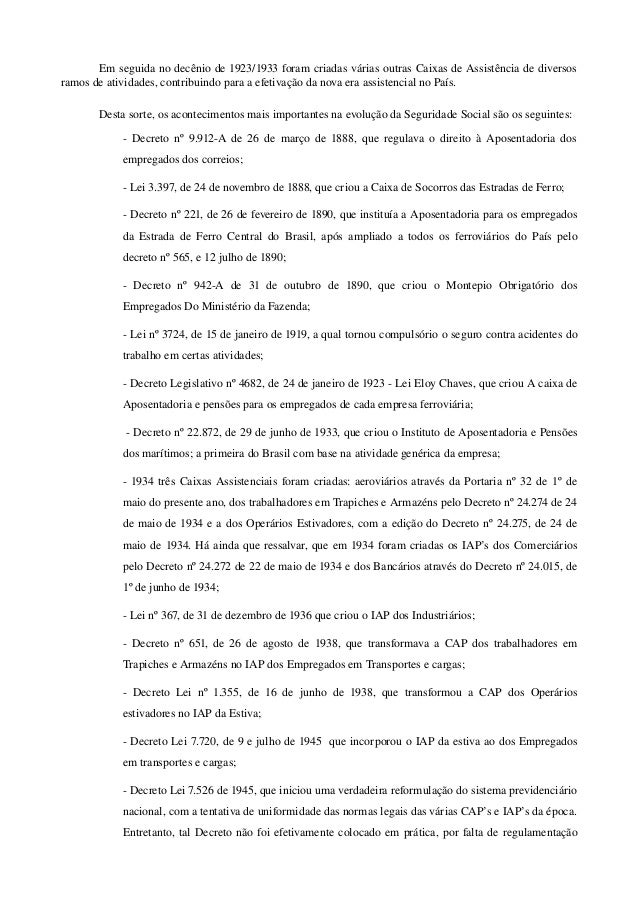 Em seguida no decênio de 1923/1933 foram criadas várias outras Caixas de Assistência de diversos ramos de atividades, contribuindo para a efetivação da nova era assistencial no País.

Desta sorte, os acontecimentos mais importantes na evolução da Seguridade Social são os seguintes:

- Decreto nº 9.912-A de 26 de março de 1888, que regulava o direito à Aposentadoria dos empregados dos correios;

- Lei 3.397, de 24 de novembro de 1888, que criou a Caixa de Socorros das Estradas de Ferro;

- Decreto nº 221, de 26 de fevereiro de 1890, que instituía a Aposentadoria para os empregados da Estrada de Ferro Central do Brasil, após ampliado a todos os ferroviários do País pelo decreto nº 565, e 12 julho de 1890;

- Decreto nº 942-A de 31 de outubro de 1890, que criou o Montepio Obrigatório dos Empregados Do Ministério da Fazenda;

- Lei nº 3724, de 15 de janeiro de 1919, a qual tornou compulsório o seguro contra acidentes do trabalho em certas atividades;

- Decreto Legislativo nº 4682, de 24 de janeiro de 1923 - Lei Eloy Chaves, que criou A caixa de Aposentadoria e pensões para os empregados de cada empresa ferroviária;

- Decreto nº 22.872, de 29 de junho de 1933, que criou o Instituto de Aposentadoria e Pensões dos marítimos; a primeira do Brasil com base na atividade genérica da empresa;

- 1934 três Caixas Assistenciais foram criadas: aeroviários através da Portaria nº 32 de 1º de maio do presente ano, dos trabalhadores em Trapiches e Armazéns pelo Decreto nº 24.274 de 24 de maio de 1934 e a dos Operários Estivadores, com a edição do Decreto nº 24.275, de 24 de maio de 1934. Há ainda que ressalvar, que em 1934 foram criadas os IAP's dos Comerciários pelo Decreto nº 24.272 de 22 de maio de 1934 e dos Bancários através do Decreto nº 24.015, de 1º de junho de 1934;

- Lei nº 367, de 31 de dezembro de 1936 que criou o IAP dos Industriários;

- Decreto nº 651, de 26 de agosto de 1938, que transformava a CAP dos trabalhadores em Trapiches e Armazéns no IAP dos Empregados em Transportes e cargas;

- Decreto Lei nº 1.355, de 16 de junho de 1938, que transformou a CAP dos Operários estivadores no IAP da Estiva;

- Decreto Lei 7.720, de 9 e julho de 1945 que incorporou o IAP da estiva ao dos Empregados em transportes e cargas;

- Decreto Lei 7.526 de 1945, que iniciou uma verdadeira reformulação do sistema previdenciário nacional, com a tentativa de uniformidade das normas legais das várias CAP's e IAP's da época. Entretanto, tal Decreto não foi efetivamente colocado em prática, por falta de regulamentação